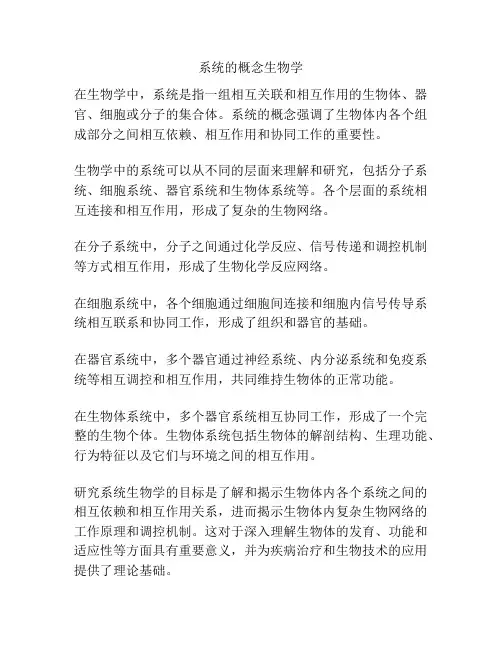 系统的概念生物学

在生物学中，系统是指一组相互关联和相互作用的生物体、器官、细胞或分子的集合体。系统的概念强调了生物体内各个组成部分之间相互依赖、相互作用和协同工作的重要性。

生物学中的系统可以从不同的层面来理解和研究，包括分子系统、细胞系统、器官系统和生物体系统等。各个层面的系统相互连接和相互作用，形成了复杂的生物网络。

在分子系统中，分子之间通过化学反应、信号传递和调控机制等方式相互作用，形成了生物化学反应网络。

在细胞系统中，各个细胞通过细胞间连接和细胞内信号传导系统相互联系和协同工作，形成了组织和器官的基础。

在器官系统中，多个器官通过神经系统、内分泌系统和免疫系统等相互调控和相互作用，共同维持生物体的正常功能。

在生物体系统中，多个器官系统相互协同工作，形成了一个完整的生物个体。生物体系统包括生物体的解剖结构、生理功能、行为特征以及它们与环境之间的相互作用。

研究系统生物学的目标是了解和揭示生物体内各个系统之间的相互依赖和相互作用关系，进而揭示生物体内复杂生物网络的工作原理和调控机制。这对于深入理解生物体的发育、功能和适应性等方面具有重要意义，并为疾病治疗和生物技术的应用提供了理论基础。